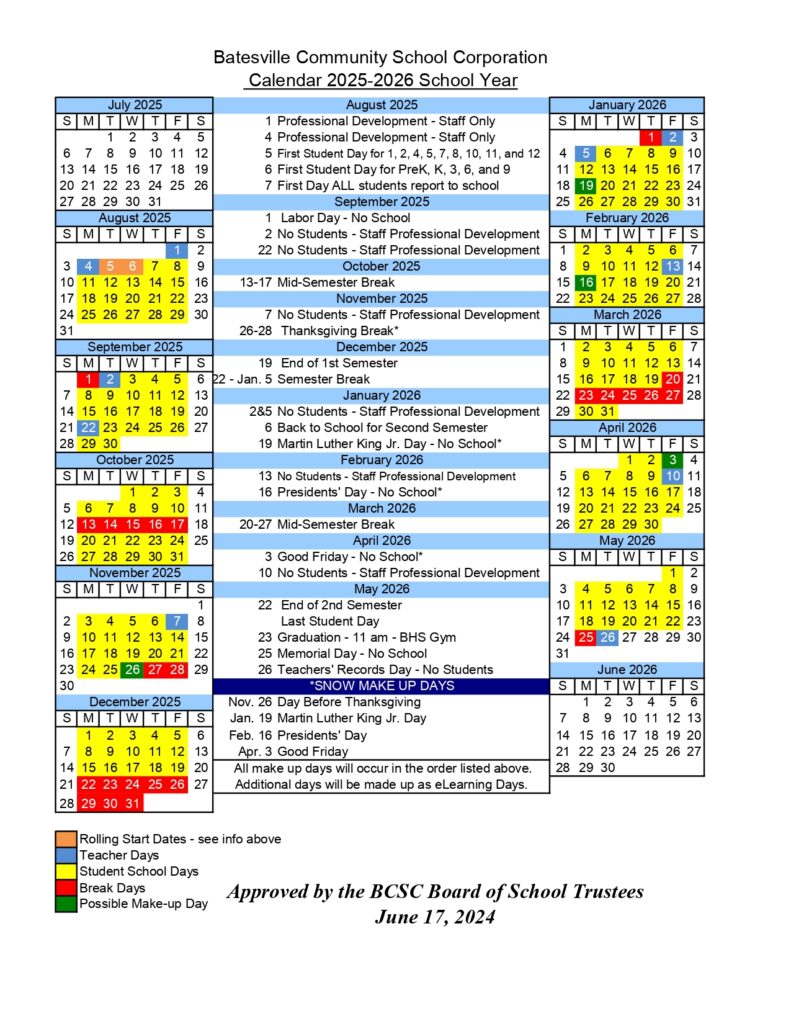 Batesville Community School Corporation
Calendar 2025-2026 School Year

July 2025
| S | M | T | W | T | F | S |
|---|---|---|---|---|---|---|
| | | 1 | 2 | 3 | 4 | 5 |
| 6 | 7 | 8 | 9 | 10 | 11 | 12 |
| 13 | 14 | 15 | 16 | 17 | 18 | 19 |
| 20 | 21 | 22 | 23 | 24 | 25 | 26 |
| 27 | 28 | 29 | 30 | 31 | | |

August 2025
| S | M | T | W | T | F | S |
|---|---|---|---|---|---|---|
| | | | | | 1 | 2 |
| 3 | 4 | 5 | 6 | 7 | 8 | 9 |
| 10 | 11 | 12 | 13 | 14 | 15 | 16 |
| 17 | 18 | 19 | 20 | 21 | 22 | 23 |
| 24 | 25 | 26 | 27 | 28 | 29 | 30 |
| 31 | | | | | | |

September 2025
| S | M | T | W | T | F | S |
|---|---|---|---|---|---|---|
| | 1 | 2 | 3 | 4 | 5 | 6 |
| 7 | 8 | 9 | 10 | 11 | 12 | 13 |
| 14 | 15 | 16 | 17 | 18 | 19 | 20 |
| 21 | 22 | 23 | 24 | 25 | 26 | 27 |
| 28 | 29 | 30 | | | | |

October 2025
| S | M | T | W | T | F | S |
|---|---|---|---|---|---|---|
| | | | 1 | 2 | 3 | 4 |
| 5 | 6 | 7 | 8 | 9 | 10 | 11 |
| 12 | 13 | 14 | 15 | 16 | 17 | 18 |
| 19 | 20 | 21 | 22 | 23 | 24 | 25 |
| 26 | 27 | 28 | 29 | 30 | 31 | |

November 2025
| S | M | T | W | T | F | S |
|---|---|---|---|---|---|---|
| | | | | | | 1 |
| 2 | 3 | 4 | 5 | 6 | 7 | 8 |
| 9 | 10 | 11 | 12 | 13 | 14 | 15 |
| 16 | 17 | 18 | 19 | 20 | 21 | 22 |
| 23 | 24 | 25 | 26 | 27 | 28 | 29 |
| 30 | | | | | | |

December 2025
| S | M | T | W | T | F | S |
|---|---|---|---|---|---|---|
| | 1 | 2 | 3 | 4 | 5 | 6 |
| 7 | 8 | 9 | 10 | 11 | 12 | 13 |
| 14 | 15 | 16 | 17 | 18 | 19 | 20 |
| 21 | 22 | 23 | 24 | 25 | 26 | 27 |
| 28 | 29 | 30 | 31 | | | |

August 2025
1 Professional Development - Staff Only
4 Professional Development - Staff Only
5 First Student Day for 1, 2, 4, 5, 7, 8, 10, 11, and 12
6 First Student Day for PreK, K, 3, 6, and 9
7 First Day ALL students report to school

September 2025
1 Labor Day - No School
2 No Students - Staff Professional Development
22 No Students - Staff Professional Development

October 2025
13-17 Mid-Semester Break

November 2025
7 No Students - Staff Professional Development
26-28 Thanksgiving Break*

December 2025
19 End of 1st Semester
22 - Jan. 5 Semester Break

January 2026
2&5 No Students - Staff Professional Development
6 Back to School for Second Semester
19 Martin Luther King Jr. Day - No School*

February 2026
13 No Students - Staff Professional Development
16 Presidents' Day - No School*

March 2026
20-27 Mid-Semester Break

April 2026
3 Good Friday - No School*
10 No Students - Staff Professional Development

May 2026
22 End of 2nd Semester
Last Student Day
23 Graduation - 11 am - BHS Gym
25 Memorial Day - No School
26 Teachers' Records Day - No Students

*SNOW MAKE UP DAYS
Nov. 26 Day Before Thanksgiving
Jan. 19 Martin Luther King Jr. Day
Feb. 16 Presidents' Day
Apr. 3 Good Friday
All make up days will occur in the order listed above.
Additional days will be made up as eLearning Days.

January 2026
| S | M | T | W | T | F | S |
|---|---|---|---|---|---|---|
| | | | | 1 | 2 | 3 |
| 4 | 5 | 6 | 7 | 8 | 9 | 10 |
| 11 | 12 | 13 | 14 | 15 | 16 | 17 |
| 18 | 19 | 20 | 21 | 22 | 23 | 24 |
| 25 | 26 | 27 | 28 | 29 | 30 | 31 |

February 2026
| S | M | T | W | T | F | S |
|---|---|---|---|---|---|---|
| 1 | 2 | 3 | 4 | 5 | 6 | 7 |
| 8 | 9 | 10 | 11 | 12 | 13 | 14 |
| 15 | 16 | 17 | 18 | 19 | 20 | 21 |
| 22 | 23 | 24 | 25 | 26 | 27 | 28 |

March 2026
| S | M | T | W | T | F | S |
|---|---|---|---|---|---|---|
| 1 | 2 | 3 | 4 | 5 | 6 | 7 |
| 8 | 9 | 10 | 11 | 12 | 13 | 14 |
| 15 | 16 | 17 | 18 | 19 | 20 | 21 |
| 22 | 23 | 24 | 25 | 26 | 27 | 28 |
| 29 | 30 | 31 | | | | |

April 2026
| S | M | T | W | T | F | S |
|---|---|---|---|---|---|---|
| | | | 1 | 2 | 3 | 4 |
| 5 | 6 | 7 | 8 | 9 | 10 | 11 |
| 12 | 13 | 14 | 15 | 16 | 17 | 18 |
| 19 | 20 | 21 | 22 | 23 | 24 | 25 |
| 26 | 27 | 28 | 29 | 30 | | |

May 2026
| S | M | T | W | T | F | S |
|---|---|---|---|---|---|---|
| | | | | | 1 | 2 |
| 3 | 4 | 5 | 6 | 7 | 8 | 9 |
| 10 | 11 | 12 | 13 | 14 | 15 | 16 |
| 17 | 18 | 19 | 20 | 21 | 22 | 23 |
| 24 | 25 | 26 | 27 | 28 | 29 | 30 |
| 31 | | | | | | |

June 2026
| S | M | T | W | T | F | S |
|---|---|---|---|---|---|---|
| | 1 | 2 | 3 | 4 | 5 | 6 |
| 7 | 8 | 9 | 10 | 11 | 12 | 13 |
| 14 | 15 | 16 | 17 | 18 | 19 | 20 |
| 21 | 22 | 23 | 24 | 25 | 26 | 27 |
| 28 | 29 | 30 | | | | |

Rolling Start Dates - see info above
Teacher Days
Student School Days
Break Days
Possible Make-up Day

Approved by the BCSC Board of School Trustees
June 17, 2024